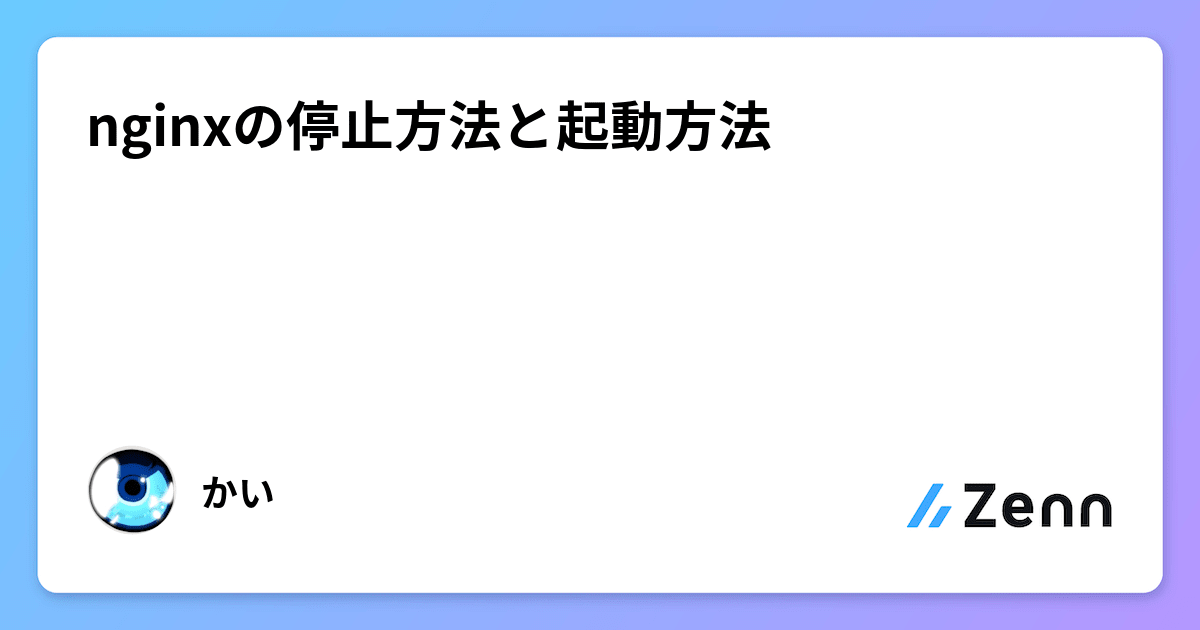 nginxの停止方法と起動方法

かい

Zenn